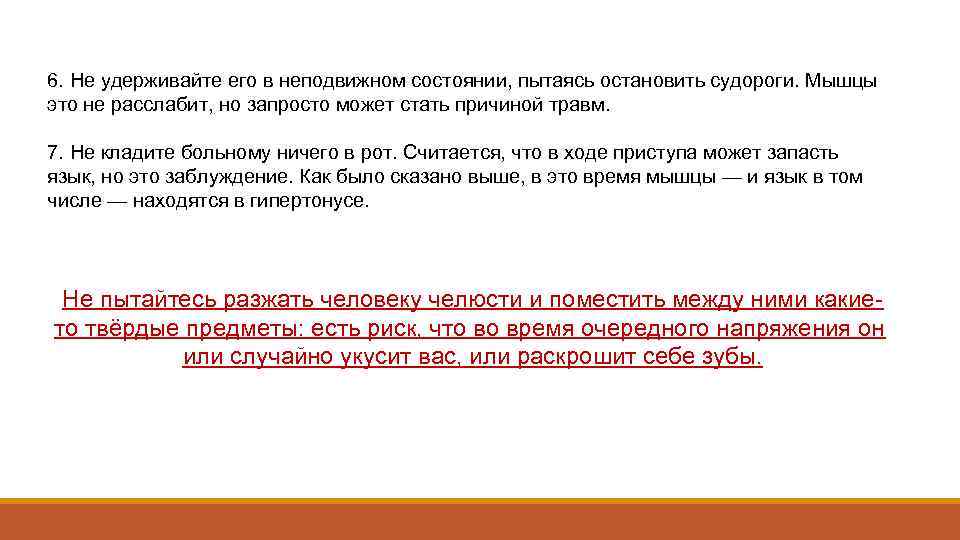 6. Не удерживайте его в неподвижном состоянии, пытаясь остановить судороги. Мышцы это не расслабит, но запросто может стать причиной травм.

7. Не кладите больному ничего в рот. Считается, что в ходе приступа может запасть язык, но это заблуждение. Как было сказано выше, в это время мышцы — и язык в том числе — находятся в гипертонусе.

Не пытайтесь разжать человеку челюсти и поместить между ними какие-то твёрдые предметы: есть риск, что во время очередного напряжения он или случайно укусит вас, или раскрошит себе зубы.